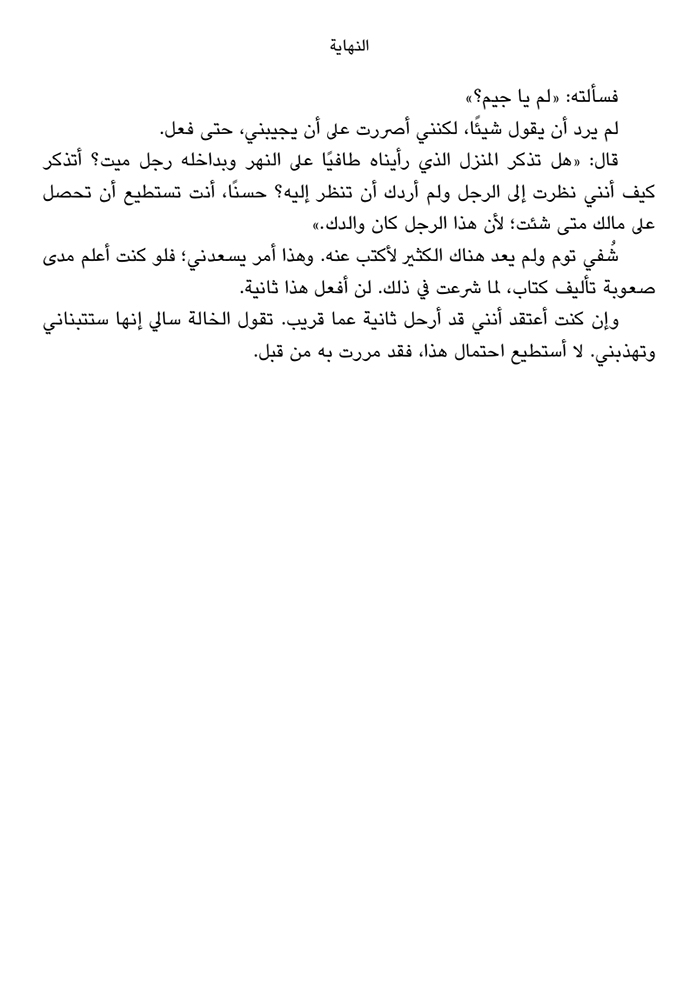 النهاية

فسألته: «لم يا جيم؟»

لم يرد أن يقول شيئًا، لكنني أصررت على أن يجيبني، حتى فعل.

قال: «هل تذكر المنزل الذي رأيناه طافيًا على النهر وبداخله رجل ميت؟ أتذكر كيف أنني نظرت إلى الرجل ولم أردك أن تنظر إليه؟ حسنًا، أنت تستطيع أن تحصل على مالك متى شئت؛ لأن هذا الرجل كان والدك.»

شُفي توم ولم يعد هناك الكثير لأكتب عنه. وهذا أمر يسعدني؛ فلو كنت أعلم مدى صعوبة تأليف كتاب، لما شرعت في ذلك. لن أفعل هذا ثانية.

وإن كنت أعتقد أنني قد أرحل ثانية عما قريب. تقول الخالة سالي إنها ستتبناني وتهذبني. لا أستطيع احتمال هذا، فقد مررت به من قبل.